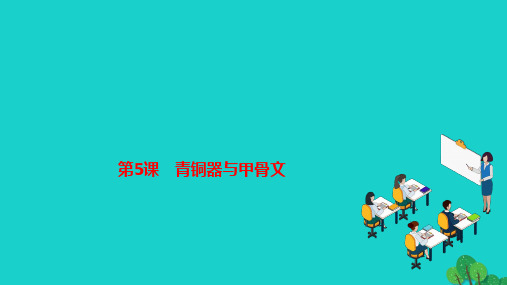 第5课　青铜器与甲骨文